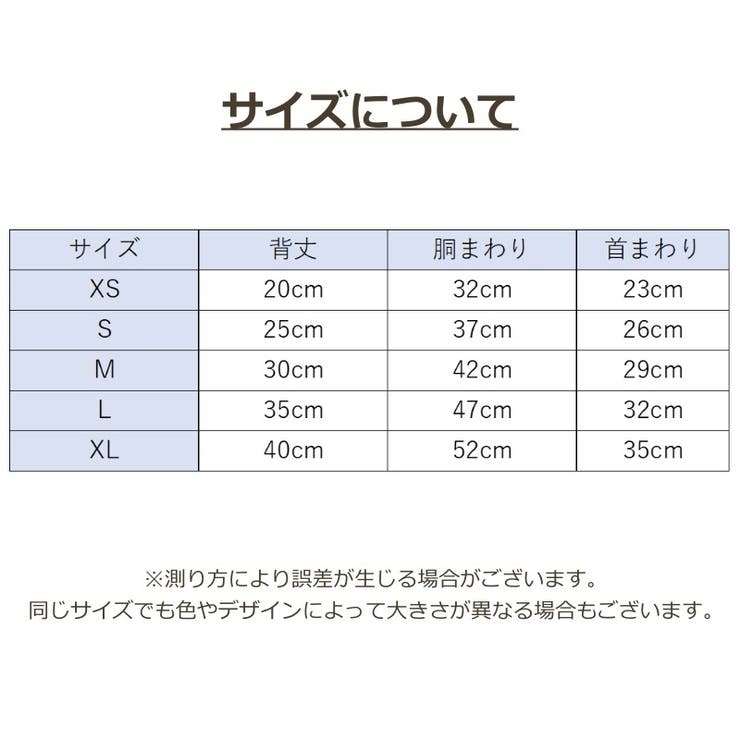 サイズについて

| サイズ | 背丈 | 胴まわり | 首まわり |
|---|---|---|---|
| XS | 20cm | 32cm | 23cm |
| S | 25cm | 37cm | 26cm |
| M | 30cm | 42cm | 29cm |
| L | 35cm | 47cm | 32cm |
| XL | 40cm | 52cm | 35cm |

※測り方により誤差が生じる場合がございます。
同じサイズでも色やデザインによって大きさが異なる場合もございます。